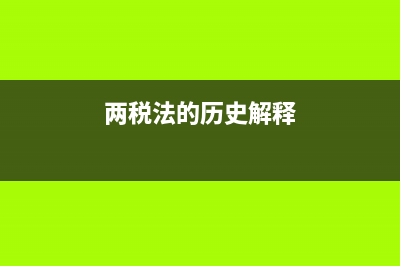 两税法的历史解释